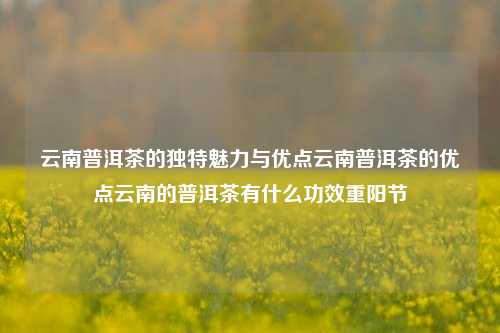 云南普洱茶的独特魅力与优点云南普洱茶的优点云南的普洱茶有什么功效重阳节